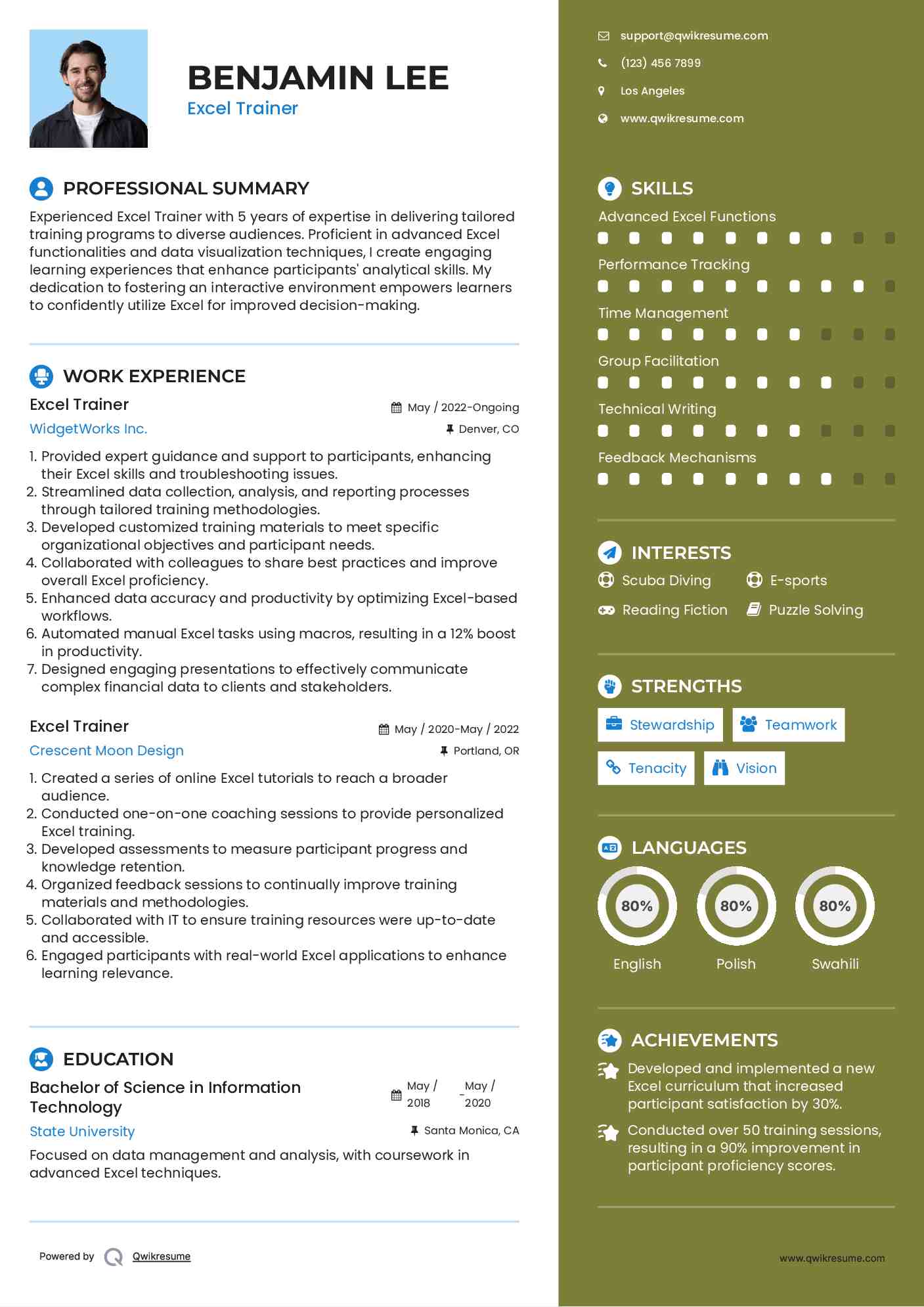 BENJAMIN LEE
Excel Trainer

PROFESSIONAL SUMMARY
Experienced Excel Trainer with 5 years of expertise in delivering tailored training programs to diverse audiences. Proficient in advanced Excel functionalities and data visualization techniques, I create engaging learning experiences that enhance participants' analytical skills. My dedication to fostering an interactive environment empowers learners to confidently utilize Excel for improved decision-making.

WORK EXPERIENCE
Excel Trainer
May / 2022-Ongoing
WidgetWorks Inc.
Denver, CO
1. Provided expert guidance and support to participants, enhancing their Excel skills and troubleshooting issues.
2. Streamlined data collection, analysis, and reporting processes through tailored training methodologies.
3. Developed customized training materials to meet specific organizational objectives and participant needs.
4. Collaborated with colleagues to share best practices and improve overall Excel proficiency.
5. Enhanced data accuracy and productivity by optimizing Excel-based workflows.
6. Automated manual Excel tasks using macros, resulting in a 12% boost in productivity.
7. Designed engaging presentations to effectively communicate complex financial data to clients and stakeholders.

Excel Trainer
May / 2020-May / 2022
Crescent Moon Design
Portland, OR
1. Created a series of online Excel tutorials to reach a broader audience.
2. Conducted one-on-one coaching sessions to provide personalized Excel training.
3. Developed assessments to measure participant progress and knowledge retention.
4. Organized feedback sessions to continually improve training materials and methodologies.
5. Collaborated with IT to ensure training resources were up-to-date and accessible.
6. Engaged participants with real-world Excel applications to enhance learning relevance.

EDUCATION
Bachelor of Science in Information Technology
May / 2018 - May / 2020
State University
Santa Monica, CA
Focused on data management and analysis, with coursework in advanced Excel techniques.

Powered by Qwikresume

support@qwikresume.com
(123) 456 7899
Los Angeles
www.qwikresume.com

SKILLS
Advanced Excel Functions
Performance Tracking
Time Management
Group Facilitation
Technical Writing
Feedback Mechanisms

INTERESTS
Scuba Diving
E-sports
Reading Fiction
Puzzle Solving

STRENGTHS
Stewardship
Teamwork
Tenacity
Vision

LANGUAGES
80%
English
80%
Polish
80%
Swahili

ACHIEVEMENTS
Developed and implemented a new Excel curriculum that increased participant satisfaction by 30%.
Conducted over 50 training sessions, resulting in a 90% improvement in participant proficiency scores.

www.qwikresume.com